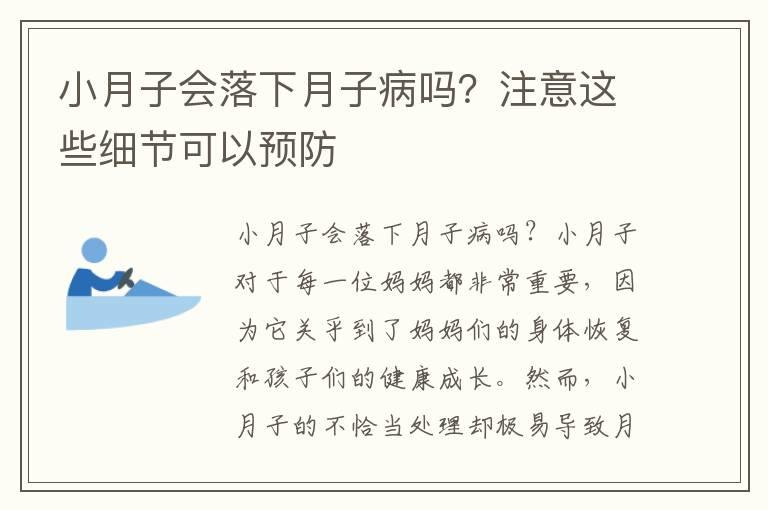 小月子会落下月子病吗？注意这些细节可以预防

小月子会落下月子病吗？小月子对于每一位妈妈都非常重要，因为它关乎到了妈妈们的身体恢复和孩子们的健康成长。然而，小月子的不恰当处理却极易导致月